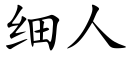 细人